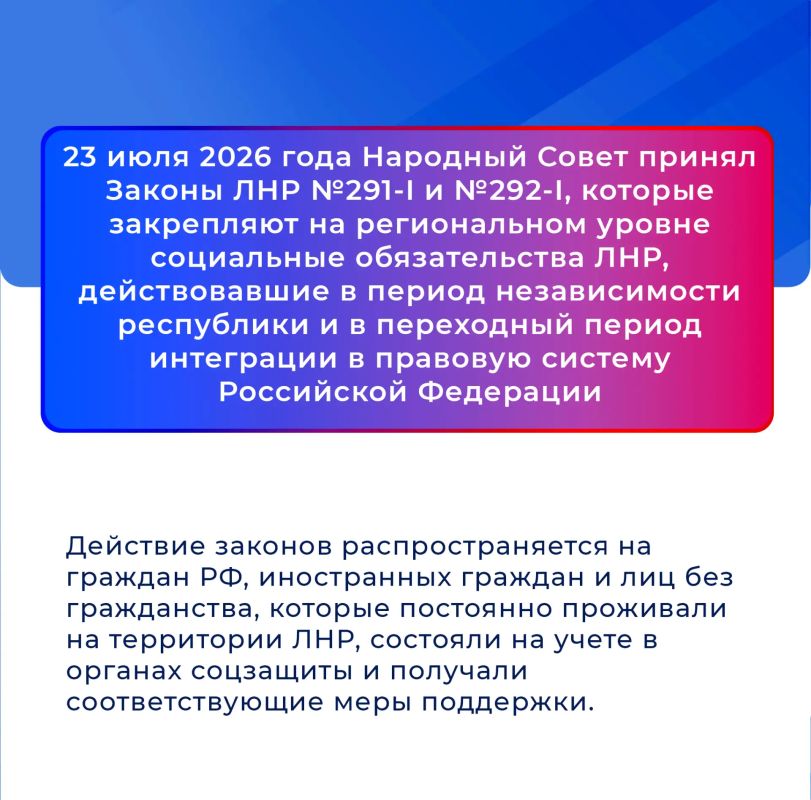 23 июля 2026 года Народный Совет принял Законы ЛНР №291-I и №292-I, которые закрепляют на региональном уровне социальные обязательства ЛНР, действовавшие в период независимости республики и в переходный период интеграции в правовую систему Российской Федерации

Действие законов распространяется на граждан РФ, иностранных граждан и лиц без гражданства, которые постоянно проживали на территории ЛНР, состояли на учете в органах соцзащиты и получали соответствующие меры поддержки.